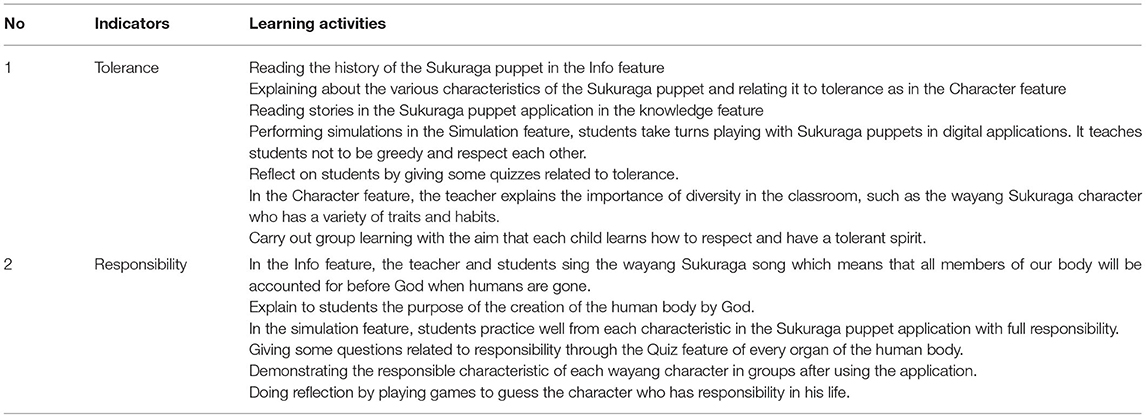 | No | Indicators | Learning activities |
|---|---|---|
| 1 | Tolerance | Reading the history of the Sukuraga puppet in the Info feature<br>Explaining about the various characteristics of the Sukuraga puppet and relating it to tolerance as in the Character feature<br>Reading stories in the Sukuraga puppet application in the knowledge feature<br>Performing simulations in the Simulation feature, students take turns playing with Sukuraga puppets in digital applications. It teaches students not to be greedy and respect each other.<br>Reflect on students by giving some quizzes related to tolerance.<br>In the Character feature, the teacher explains the importance of diversity in the classroom, such as the wayang Sukuraga character who has a variety of traits and habits.<br>Carry out group learning with the aim that each child learns how to respect and have a tolerant spirit. |
| 2 | Responsibility | In the Info feature, the teacher and students sing the wayang Sukuraga song which means that all members of our body will be accounted for before God when humans are gone.<br>Explain to students the purpose of the creation of the human body by God.<br>In the simulation feature, students practice well from each characteristic in the Sukuraga puppet application with full responsibility.<br>Giving some questions related to responsibility through the Quiz feature of every organ of the human body.<br>Demonstrating the responsible characteristic of each wayang character in groups after using the application.<br>Doing reflection by playing games to guess the character who has responsibility in his life. |